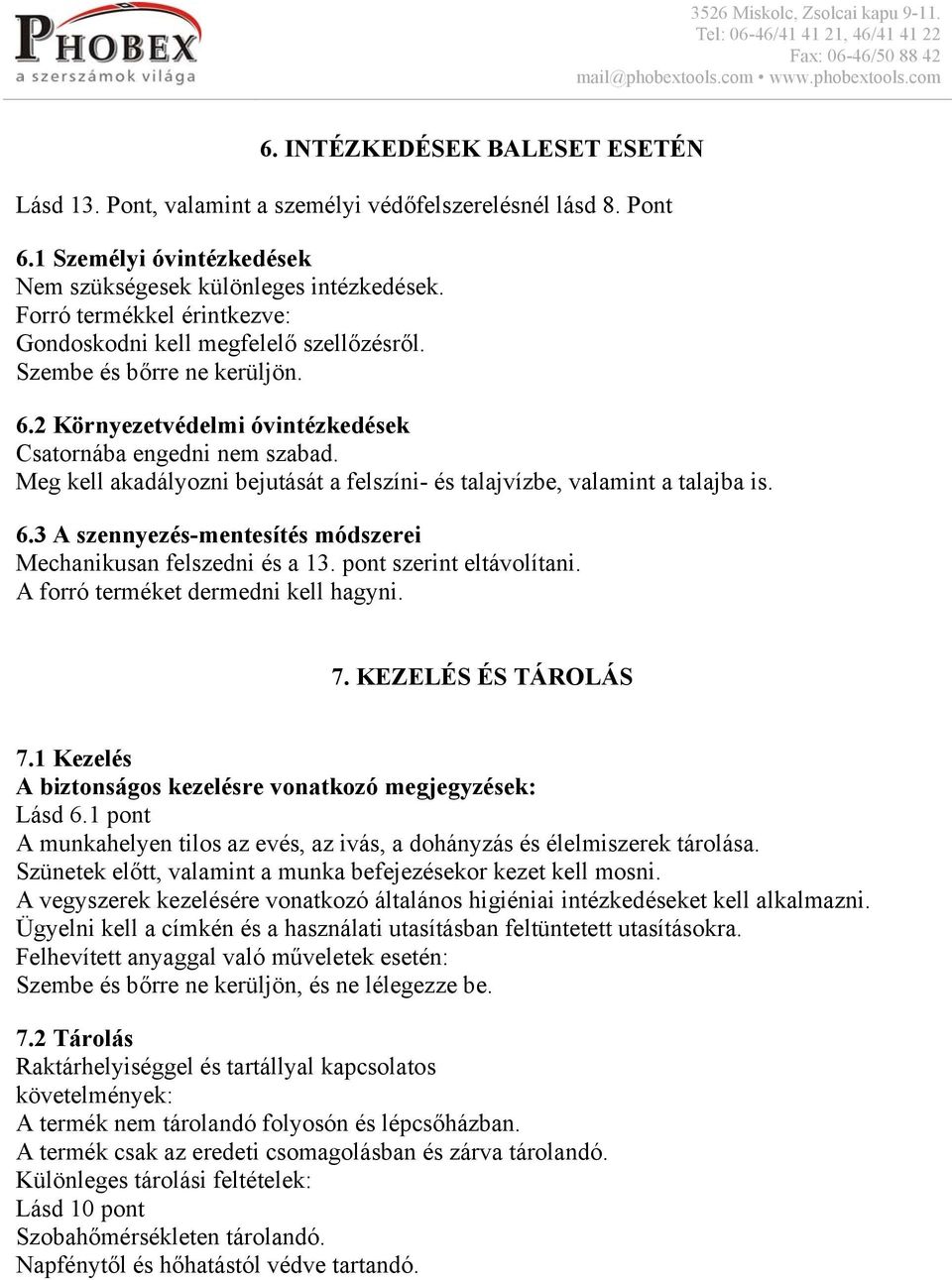 PHOBEX
a szerszámok világa

3526 Miskolc, Zsolcai kapu 9-11.
Tel: 06-46/41 41 21, 46/41 41 22
Fax: 06-46/50 88 42
mail@phobextools.com • www.phobextools.com

6. INTÉZKEDÉSEK BALESET ESETÉN

Lásd 13. Pont, valamint a személyi védőfelszerelésnél lásd 8. Pont

6.1 Személyi óvintézkedések
Nem szükségesek különleges intézkedések.
Forró termékkel érintkezve:
Gondoskodni kell megfelelő szellőzésről.
Szembe és bőrre ne kerüljön.

6.2 Környezetvédelmi óvintézkedések
Csatornába engedni nem szabad.
Meg kell akadályozni bejutását a felszíni- és talajvízbe, valamint a talajba is.

6.3 A szennyezés-mentesítés módszerei
Mechanikusan felszedni és a 13. pont szerint eltávolítani.
A forró terméket dermedni kell hagyni.

7. KEZELÉS ÉS TÁROLÁS

7.1 Kezelés
A biztonságos kezelésre vonatkozó megjegyzések:
Lásd 6.1 pont
A munkahelyen tilos az evés, az ivás, a dohányzás és élelmiszerek tárolása.
Szünetek előtt, valamint a munka befejezésekor kezet kell mosni.
A vegyszerek kezelésére vonatkozó általános higiéniai intézkedéseket kell alkalmazni.
Ügyelni kell a címkén és a használati utasításban feltüntetett utasításokra.
Felhevített anyaggal való műveletek esetén:
Szembe és bőrre ne kerüljön, és ne lélegezze be.

7.2 Tárolás
Raktárhelyiséggel és tartállyal kapcsolatos követelmények:
A termék nem tárolandó folyosón és lépcsőházban.
A termék csak az eredeti csomagolásban és zárva tárolandó.
Különleges tárolási feltételek:
Lásd 10 pont
Szobahőmérsékleten tárolandó.
Napfénytől és hőhatástól védve tartandó.